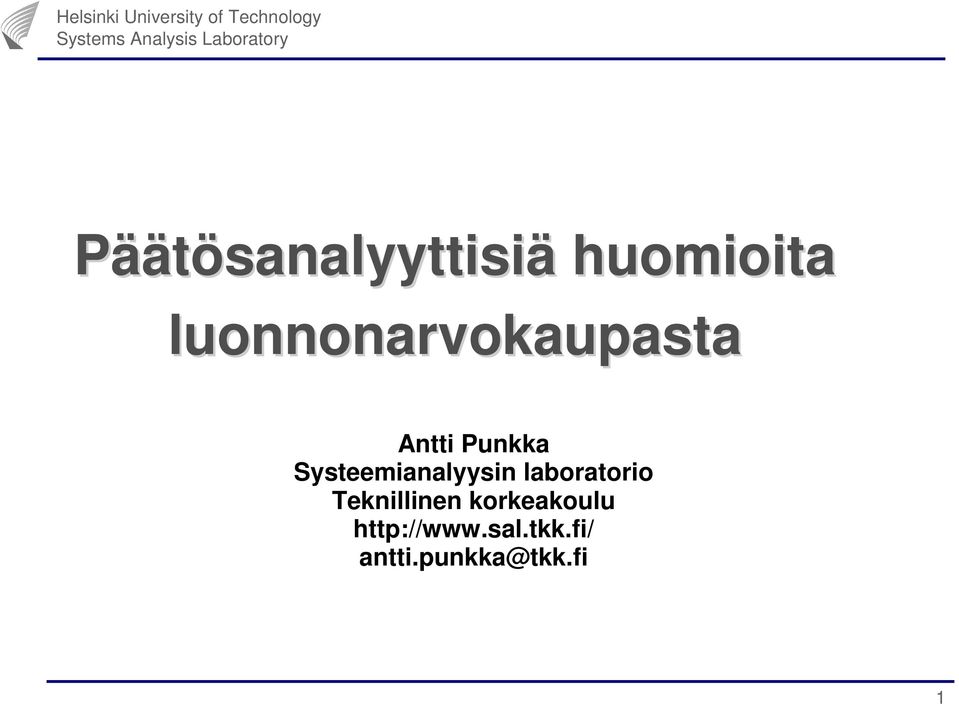 Helsinki University of Technology
Systems Analysis Laboratory

Päätösanalyyttisiä huomioita luonnonarvokaupasta

Antti Punkka
Systeemianalyysin laboratorio
Teknillinen korkeakoulu
http://www.sal.tkk.fi/
antti.punkka@tkk.fi

1